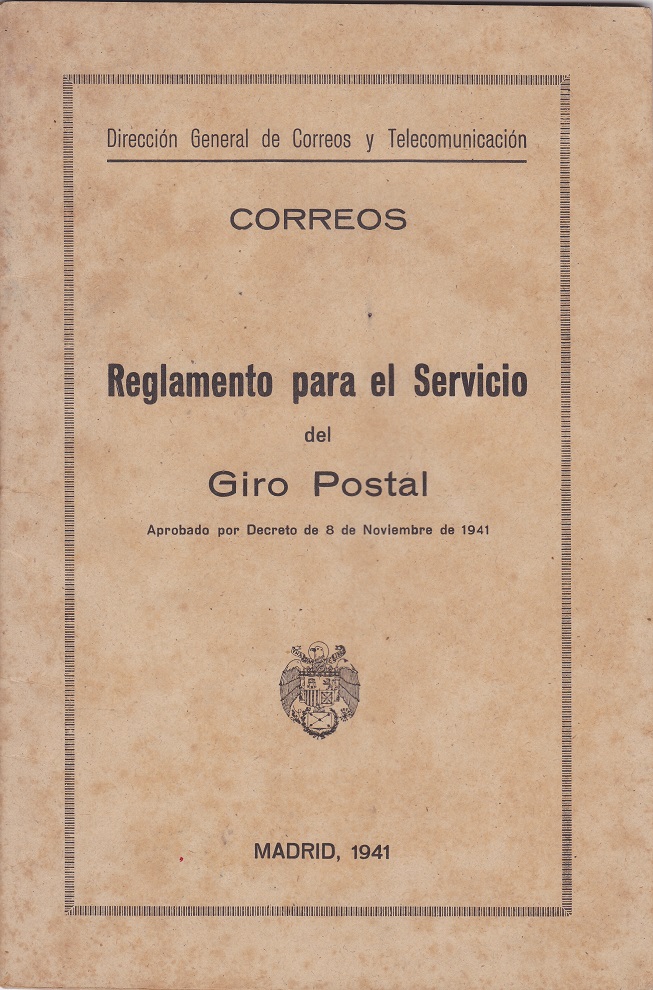 Dirección General de Correos y Telecomunicación

CORREOS

Reglamento para el Servicio

del

Giro Postal

Aprobado por Decreto de 8 de Noviembre de 1941

MADRID, 1941